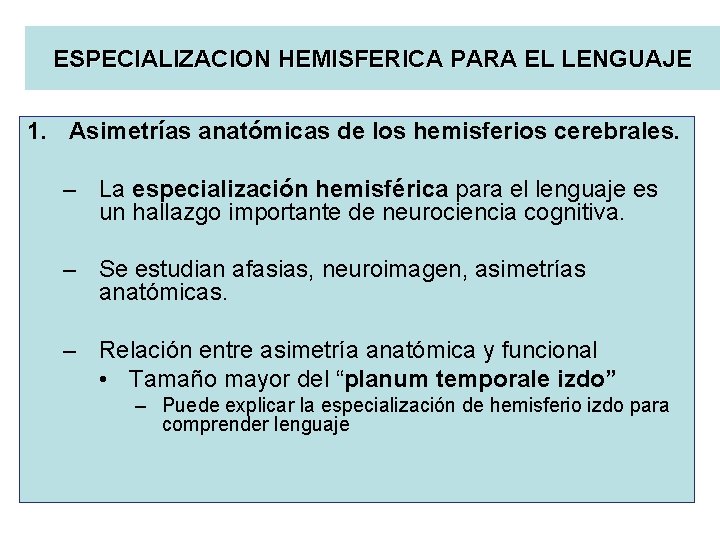 ESPECIALIZACION HEMISFERICA PARA EL LENGUAJE

1. Asimetrías anatómicas de los hemisferios cerebrales.

– La especialización hemisférica para el lenguaje es un hallazgo importante de neurociencia cognitiva.

– Se estudian afasias, neuroimagen, asimetrías anatómicas.

– Relación entre asimetría anatómica y funcional
• Tamaño mayor del “planum temporale izdo”
– Puede explicar la especialización de hemisferio izdo para comprender lenguaje